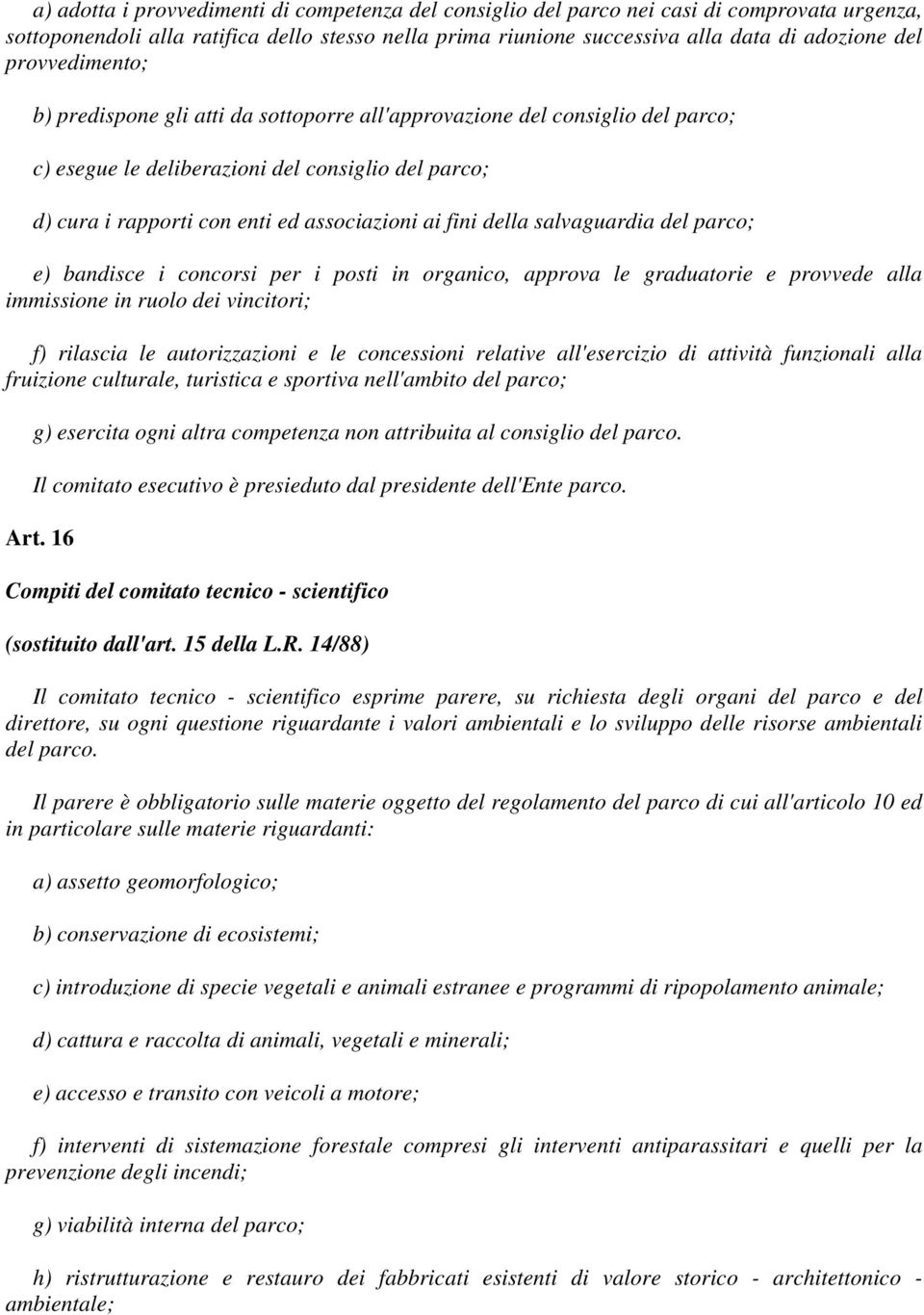 a) adotta i provvedimenti di competenza del consiglio del parco nei casi di comprovata urgenza, sottoponendoli alla ratifica dello stesso nella prima riunione successiva alla data di adozione del provvedimento;

b) predispone gli atti da sottoporre all'approvazione del consiglio del parco;

c) esegue le deliberazioni del consiglio del parco;

d) cura i rapporti con enti ed associazioni ai fini della salvaguardia del parco;

e) bandisce i concorsi per i posti in organico, approva le graduatorie e provvede alla immissione in ruolo dei vincitori;

f) rilascia le autorizzazioni e le concessioni relative all'esercizio di attività funzionali alla fruizione culturale, turistica e sportiva nell'ambito del parco;

g) esercita ogni altra competenza non attribuita al consiglio del parco.

Il comitato esecutivo è presieduto dal presidente dell'Ente parco.

Art. 16

Compiti del comitato tecnico - scientifico

(sostituito dall'art. 15 della L.R. 14/88)

Il comitato tecnico - scientifico esprime parere, su richiesta degli organi del parco e del direttore, su ogni questione riguardante i valori ambientali e lo sviluppo delle risorse ambientali del parco.

Il parere è obbligatorio sulle materie oggetto del regolamento del parco di cui all'articolo 10 ed in particolare sulle materie riguardanti:

a) assetto geomorfologico;

b) conservazione di ecosistemi;

c) introduzione di specie vegetali e animali estranee e programmi di ripopolamento animale;

d) cattura e raccolta di animali, vegetali e minerali;

e) accesso e transito con veicoli a motore;

f) interventi di sistemazione forestale compresi gli interventi antiparassitari e quelli per la prevenzione degli incendi;

g) viabilità interna del parco;

h) ristrutturazione e restauro dei fabbricati esistenti di valore storico - architettonico - ambientale;